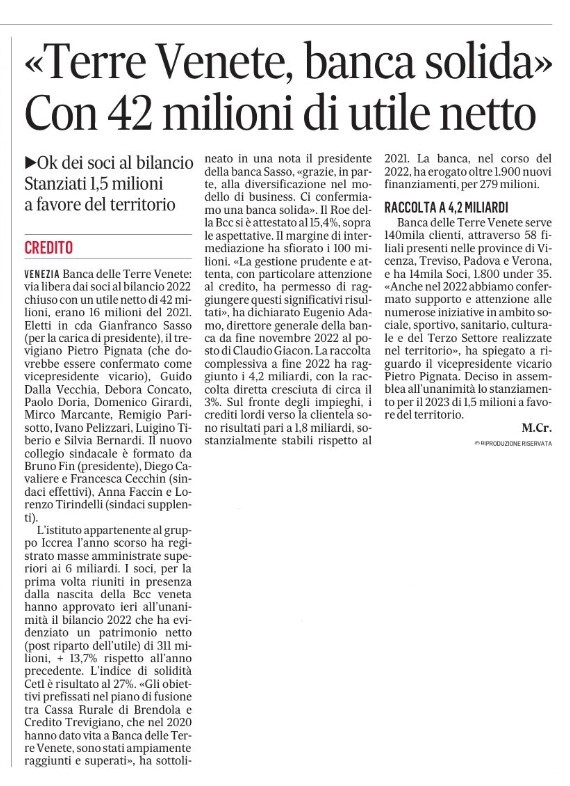 «Terre Venete, banca solida»
Con 42 milioni di utile netto

▶Ok dei soci al bilancio Stanziati 1,5 milioni a favore del territorio

CREDITO

VENEZIA Banca delle Terre Venete: via libera dai soci al bilancio 2022 chiuso con un utile netto di 42 milioni, erano 16 milioni del 2021. Eletti in cda Gianfranco Sasso (per la carica di presidente), il trevigiano Pietro Pignata (che dovrebbe essere confermato come vicepresidente vicario), Guido Dalla Vecchia, Debora Concato, Paolo Doria, Domenico Girardi, Mirco Marcante, Remigio Parisotto, Ivano Pelizzari, Luigino Tiberio e Silvia Bernardi. Il nuovo collegio sindacale è formato da Bruno Fin (presidente), Diego Cavaliere e Francesca Cecchin (sindaci effettivi), Anna Faccin e Lorenzo Tirindelli (sindaci supplenti).

L'istituto appartenente al gruppo Iccrea l'anno scorso ha registrato masse amministrate superiori ai 6 miliardi. I soci, per la prima volta riuniti in presenza dalla nascita della Bcc veneta hanno approvato ieri all'unanimità il bilancio 2022 che ha evidenziato un patrimonio netto (post riparto dell'utile) di 311 milioni, + 13,7% rispetto all'anno precedente. L'indice di solidità Cet1 è risultato al 27%. «Gli obiettivi prefissati nel piano di fusione tra Cassa Rurale di Brendola e Credito Trevigiano, che nel 2020 hanno dato vita a Banca delle Terre Venete, sono stati ampiamente raggiunti e superati», ha sottolineato in una nota il presidente della banca Sasso, «grazie, in parte, alla diversificazione nel modello di business. Ci confermiamo una banca solida». Il Roe della Bcc si è attestato al 15,4%, sopra le aspettative. Il margine di intermediazione ha sfiorato i 100 milioni.

«La gestione prudente e attenta, con particolare attenzione al credito, ha permesso di raggiungere questi significativi risultati», ha dichiarato Eugenio Adamo, direttore generale della banca da fine novembre 2022 al posto di Claudio Giacon. La raccolta complessiva a fine 2022 ha raggiunto i 4,2 miliardi, con la raccolta diretta cresciuta di circa il 3%. Sul fronte degli impieghi, i crediti lordi verso la clientela sono risultati pari a 1,8 miliardi, sostanzialmente stabili rispetto al 2021. La banca, nel corso del 2022, ha erogato oltre 1.900 nuovi finanziamenti, per 279 milioni.

RACCOLTA A 4,2 MILIARDI

Banca delle Terre Venete serve 140mila clienti, attraverso 58 filiali presenti nelle province di Vicenza, Treviso, Padova e Verona, e ha 14mila Soci, 1.800 under 35. «Anche nel 2022 abbiamo confermato supporto e attenzione alle numerose iniziative in ambito sociale, sportivo, sanitario, culturale e del Terzo Settore realizzate nel territorio», ha spiegato a riguardo il vicepresidente vicario Pietro Pignata. Deciso in assemblea all'unanimità lo stanziamento per il 2023 di 1,5 milioni a favore del territorio.

M.Cr.

© RIPRODUZIONE RISERVATA